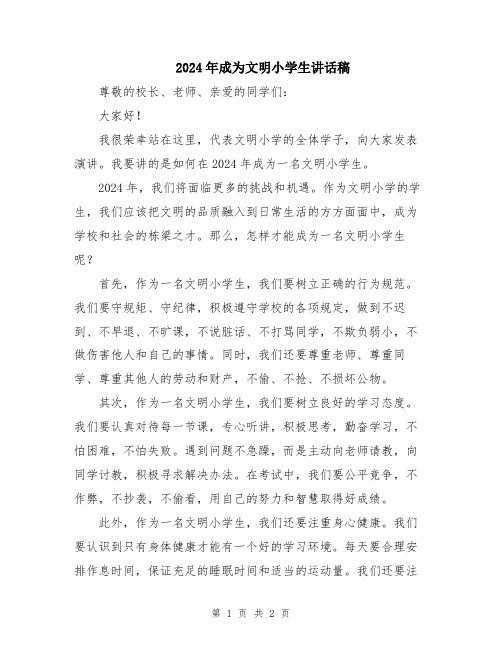 2024年成为文明小学生讲话稿

尊敬的校长、老师、亲爱的同学们：

大家好！

我很荣幸站在这里，代表文明小学的全体学子，向大家发表演讲。我要讲的是如何在2024年成为一名文明小学生。

2024年，我们将面临更多的挑战和机遇。作为文明小学的学生，我们应该把文明的品质融入到日常生活的方方面面中，成为学校和社会的栋梁之才。那么，怎样才能成为一名文明小学生呢？

首先，作为一名文明小学生，我们要树立正确的行为规范。我们要守规矩、守纪律，积极遵守学校的各项规定，做到不迟到、不早退、不旷课，不说脏话、不打骂同学，不欺负弱小，不做伤害他人和自己的事情。同时，我们还要尊重老师、尊重同学、尊重其他人的劳动和财产，不偷、不抢、不损坏公物。

其次，作为一名文明小学生，我们要树立良好的学习态度。我们要认真对待每一节课，专心听讲，积极思考，勤奋学习，不怕困难，不怕失败。遇到问题不急躁，而是主动向老师请教，向同学讨教，积极寻求解决办法。在考试中，我们要公平竞争，不作弊，不抄袭，不偷看，用自己的努力和智慧取得好成绩。

此外，作为一名文明小学生，我们还要注重身心健康。我们要认识到只有身体健康才能有一个好的学习环境。每天要合理安排作息时间，保证充足的睡眠时间和适当的运动量。我们还要注

第 1 页 共 2 页